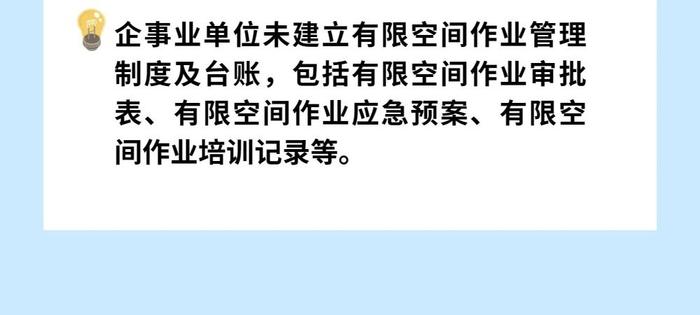 企事业单位未建立有限空间作业管理制度及台账，包括有限空间作业审批表、有限空间作业应急预案、有限空间作业培训记录等。